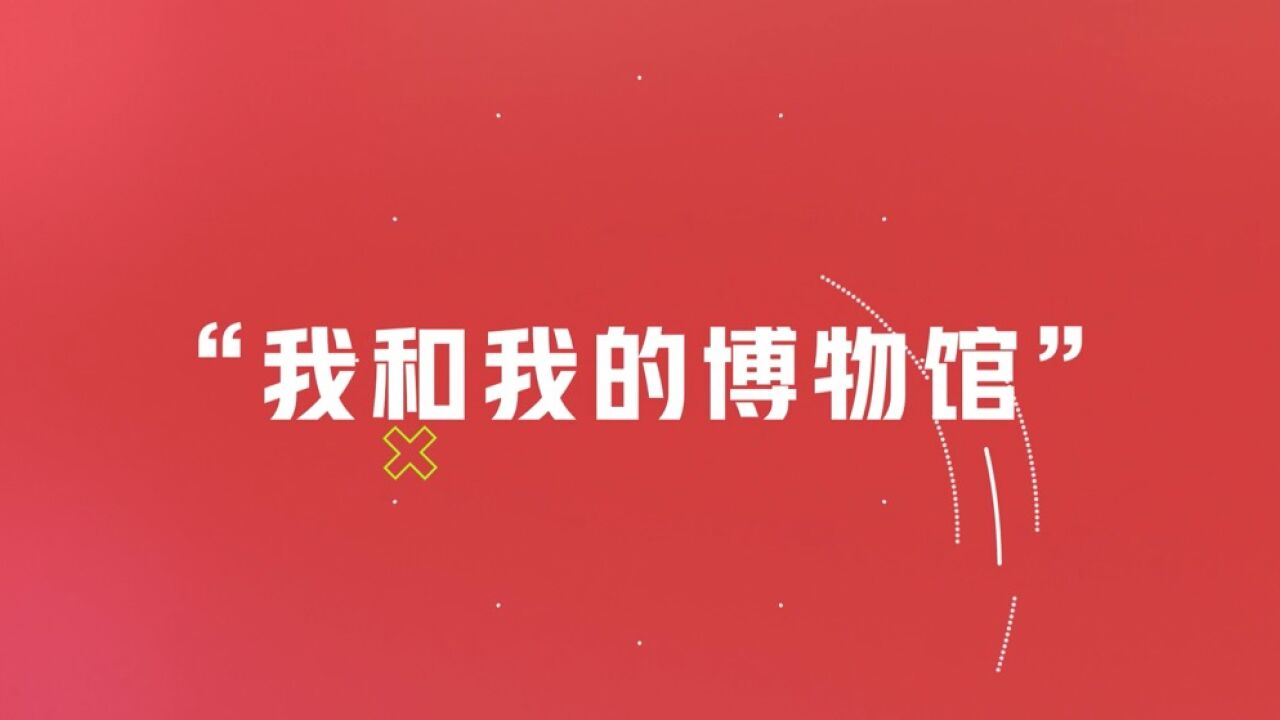 “我和我的博物馆”